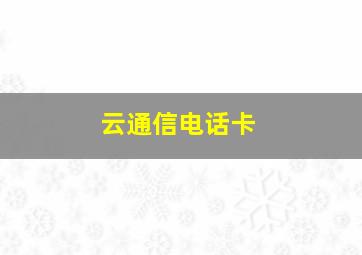 云通信电话卡